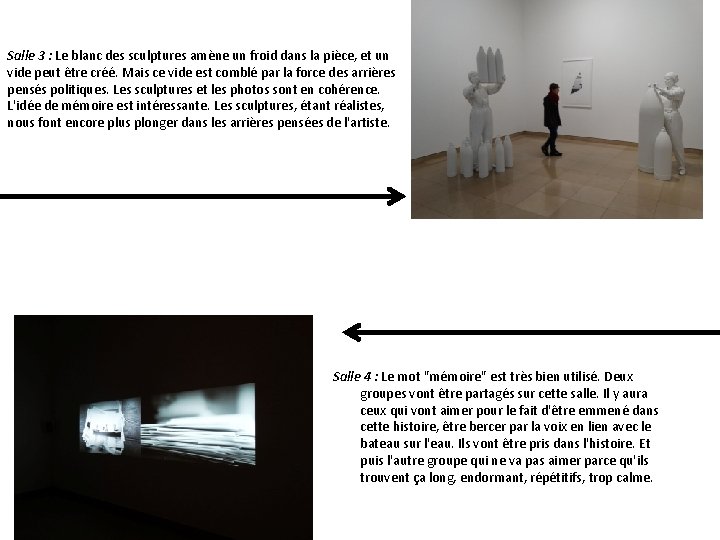 Salle 3 : Le blanc des sculptures amène un froid dans la pièce, et un vide peut être créé. Mais ce vide est comblé par la force des arrières pensés politiques. Les sculptures et les photos sont en cohérence. L'idée de mémoire est intéressante. Les sculptures, étant réalistes, nous font encore plus plonger dans les arrières pensées de l'artiste.

Salle 4 : Le mot "mémoire" est très bien utilisé. Deux groupes vont être partagés sur cette salle. Il y aura ceux qui vont aimer pour le fait d'être emmené dans cette histoire, être bercer par la voix en lien avec le bateau sur l'eau. Ils vont être pris dans l'histoire. Et puis l'autre groupe qui ne va pas aimer parce qu'ils trouvent ça long, endormant, répétitifs, trop calme.